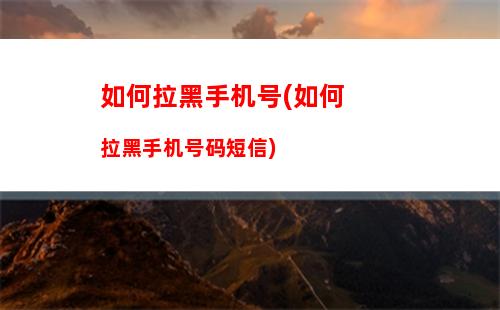 如何拉黑手机号(如何拉黑手机号码短信)